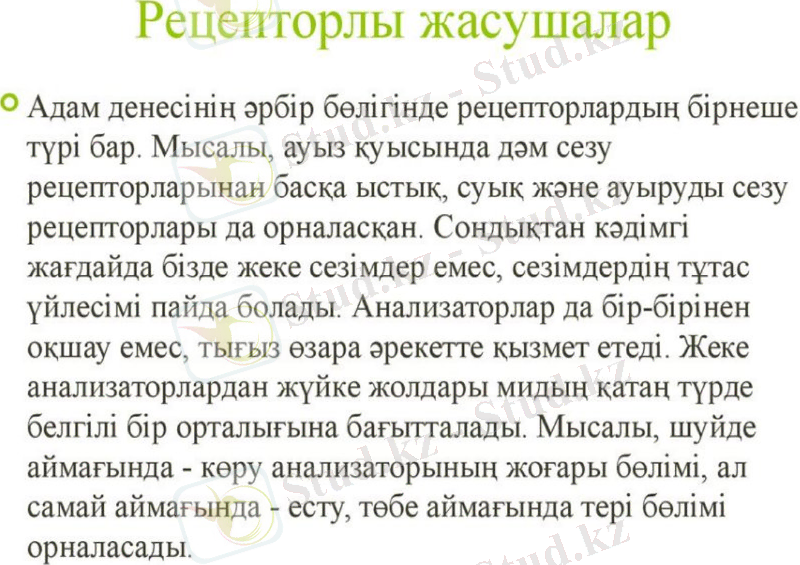 Рецепторлы жасушалар

Адам денесінің әрбір бөлігінде рецепторлардың бірнеше түрі бар. Мысалы, ауыз қуысында дәм сезу рецепторларынан басқа ыстық, суық және ауыруды сезу рецепторлары да орналасқан. Сондықтан кәдімгі жағдайда бізде жеке сезімдер емес, сезімдердің тұтас үйлесімі пайда болады. Анализаторлар да бір-бірінен оқшау емес, тығыз өзара әрекетте қызмет етеді. Жеке анализаторлардан жүйке жолдары мидың қатаң түрде белгілі бір орталығына бағытталады. Мысалы, шүйде аймағында - көру анализаторының жоғары бөлімі, ал самай аймағында - есту, төбе аймағында тері бөлімі орналасады.

Stud.kz - Stud.kz - Stud.kz - Stud.kz - Stud.kz - Stud.kz